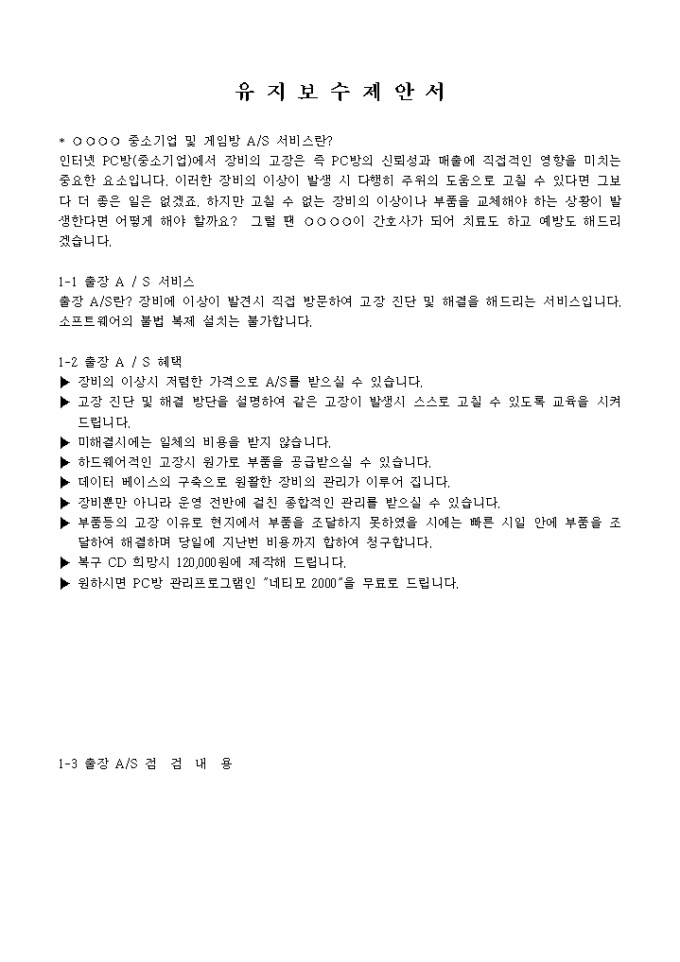 유 지 보 수 제 안 서

* ○○○○ 중소기업 및 게임방 A/S 서비스란?
인터넷 PC방(중소기업)에서 장비의 고장은 즉 PC방의 신뢰성과 매출에 직접적인 영향을 미치는 중요한 요소입니다. 이러한 장비의 이상이 발생 시 다행히 주위의 도움으로 고칠 수 있다면 그보다 더 좋은 일은 없겠죠. 하지만 고칠 수 없는 장비의 이상이나 부품을 교체해야 하는 상황이 발생한다면 어떻게 해야 할까요? 그럴 땐 ○○○○이 간호사가 되어 치료도 하고 예방도 해드리겠습니다.

1-1 출장 A / S 서비스
출장 A/S란? 장비에 이상이 발견시 직접 방문하여 고장 진단 및 해결을 해드리는 서비스입니다. 소프트웨어의 불법 복제 설치는 불가합니다.

1-2 출장 A / S 혜택
▶ 장비의 이상시 저렴한 가격으로 A/S를 받으실 수 있습니다.
▶ 고장 진단 및 해결 방단을 설명하여 같은 고장이 발생시 스스로 고칠 수 있도록 교육을 시켜 드립니다.
▶ 미해결시에는 일체의 비용을 받지 않습니다.
▶ 하드웨어적인 고장시 원가로 부품을 공급받으실 수 있습니다.
▶ 데이터 베이스의 구축으로 원활한 장비의 관리가 이루어 집니다.
▶ 장비뿐만 아니라 운영 전반에 걸친 종합적인 관리를 받으실 수 있습니다.
▶ 부품등의 고장 이유로 현지에서 부품을 조달하지 못하였을 시에는 빠른 시일 안에 부품을 조달하여 해결하며 당일에 지난번 비용까지 합하여 청구합니다.
▶ 복구 CD 희망시 120,000원에 제작해 드립니다.
▶ 원하시면 PC방 관리프로그램인 "네티모 2000"을 무료로 드립니다.

1-3 출장 A/S 점 검 내 용